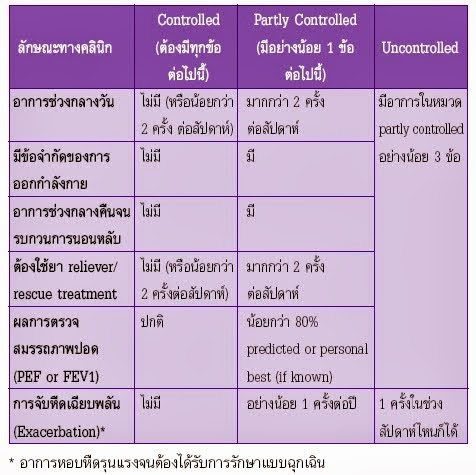 | ลักษณะทางคลินิก | Controlled (ต้องมีทุกข้อต่อไปนี้) | Partly Controlled (มีอย่างน้อย 1 ข้อต่อไปนี้) | Uncontrolled |
|---|---|---|---|
| อาการช่วงกลางวัน | ไม่มี (หรือน้อยกว่า 2 ครั้ง ต่อสัปดาห์) | มากกว่า 2 ครั้ง ต่อสัปดาห์ | มีอาการในหมวด partly controlled อย่างน้อย 3 ข้อ |
| มีข้อจำกัดของการออกกำลังกาย | ไม่มี | มี | |
| อาการช่วงกลางคืนจนรบกวนการนอนหลับ | ไม่มี | มี | |
| ต้องใช้ยา reliever/ rescue treatment | ไม่มี (หรือน้อยกว่า 2 ครั้งต่อสัปดาห์) | มากกว่า 2 ครั้ง ต่อสัปดาห์ | |
| ผลการตรวจสมรรถภาพปอด (PEF or FEV1) | ปกติ | น้อยกว่า 80% predicted or personal best (if known) | |
| การจับหืดเฉียบพลัน (Exacerbation)* | ไม่มี | อย่างน้อย 1 ครั้งต่อปี | 1 ครั้งในช่วงสัปดาห์ไหนก็ได้ |

* อาการหอบหืดรุนแรงจนต้องได้รับการรักษาแบบฉุกเฉิน